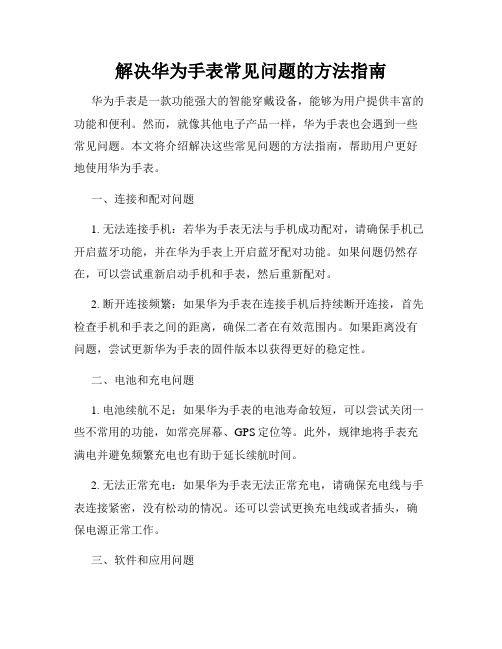 解决华为手表常见问题的方法指南

华为手表是一款功能强大的智能穿戴设备，能够为用户提供丰富的功能和便利。然而，就像其他电子产品一样，华为手表也会遇到一些常见问题。本文将介绍解决这些常见问题的方法指南，帮助用户更好地使用华为手表。

一、连接和配对问题

1. 无法连接手机：若华为手表无法与手机成功配对，请确保手机已开启蓝牙功能，并在华为手表上开启蓝牙配对功能。如果问题仍然存在，可以尝试重新启动手机和手表，然后重新配对。

2. 断开连接频繁：如果华为手表在连接手机后持续断开连接，首先检查手机和手表之间的距离，确保二者在有效范围内。如果距离没有问题，尝试更新华为手表的固件版本以获得更好的稳定性。

二、电池和充电问题

1. 电池续航不足：如果华为手表的电池寿命较短，可以尝试关闭一些不常用的功能，如常亮屏幕、GPS 定位等。此外，规律地将手表充满电并避免频繁充电也有助于延长续航时间。

2. 无法正常充电：如果华为手表无法正常充电，请确保充电线与手表连接紧密，没有松动的情况。还可以尝试更换充电线或者插头，确保电源正常工作。

三、软件和应用问题